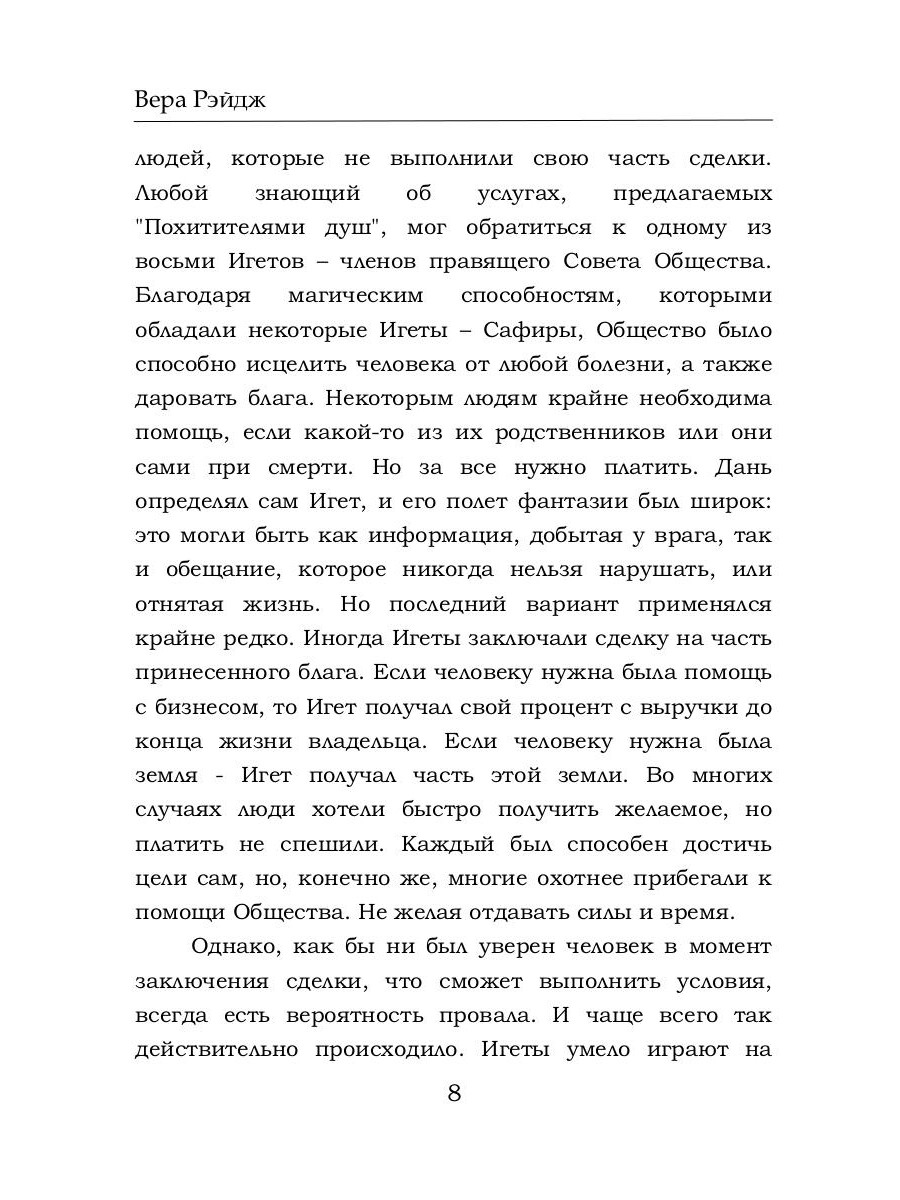 Вера Рэйдж

людей, которые не выполнили свою часть сделки. Любой знающий об услугах, предлагаемых "Похитителями душ", мог обратиться к одному из восьми Игетов – членов правящего Совета Общества. Благодаря магическим способностям, которыми обладали некоторые Игеты – Сафиры, Общество было способно исцелить человека от любой болезни, а также даровать блага. Некоторым людям крайне необходима помощь, если какой-то из их родственников или они сами при смерти. Но за все нужно платить. Дань определял сам Игет, и его полет фантазии был широк: это могли быть как информация, добытая у врага, так и обещание, которое никогда нельзя нарушать, или отнятая жизнь. Но последний вариант применялся крайне редко. Иногда Игеты заключали сделку на часть принесенного блага. Если человеку нужна была помощь с бизнесом, то Игет получал свой процент с выручки до конца жизни владельца. Если человеку нужна была земля - Игет получал часть этой земли. Во многих случаях люди хотели быстро получить желаемое, но платить не спешили. Каждый был способен достичь цели сам, но, конечно же, многие охотнее прибегали к помощи Общества. Не желая отдавать силы и время.

Однако, как бы ни был уверен человек в момент заключения сделки, что сможет выполнить условия, всегда есть вероятность провала. И чаще всего так действительно происходило. Игеты умело играют на

8